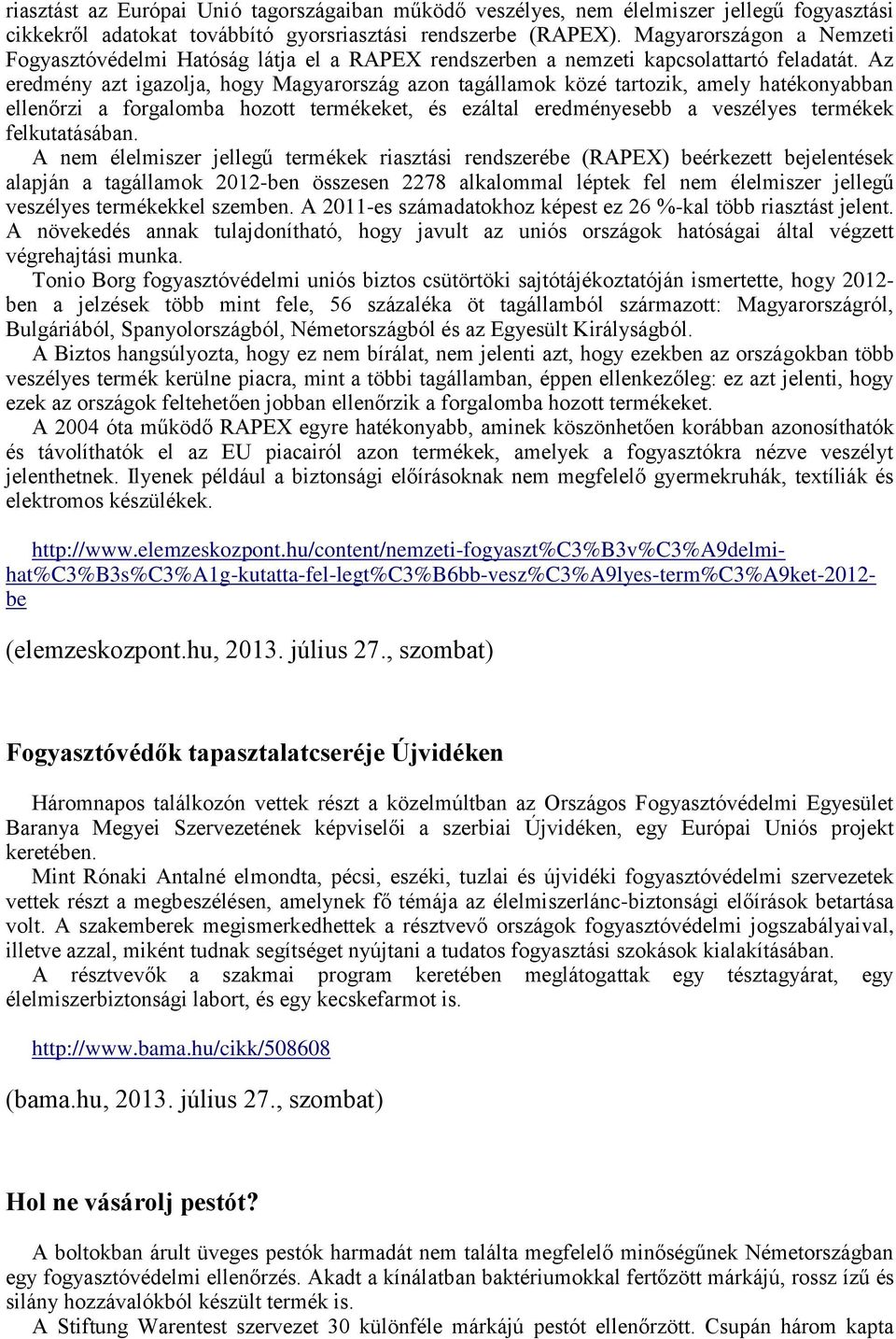 riasztást az Európai Unió tagországaiban működő veszélyes, nem élelmiszer jellegű fogyasztási cikkekről adatokat továbbító gyorsriasztási rendszerbe (RAPEX). Magyarországon a Nemzeti Fogyasztóvédelmi Hatóság látja el a RAPEX rendszerben a nemzeti kapcsolattartó feladatát. Az eredmény azt igazolja, hogy Magyarország azon tagállamok közé tartozik, amely hatékonyabban ellenőrzi a forgalomba hozott termékeket, és ezáltal eredményesebb a veszélyes termékek felkutatásában.

A nem élelmiszer jellegű termékek riasztási rendszerébe (RAPEX) beérkezett bejelentések alapján a tagállamok 2012-ben összesen 2278 alkalommal léptek fel nem élelmiszer jellegű veszélyes termékekkel szemben. A 2011-es számadatokhoz képest ez 26 %-kal több riasztást jelent. A növekedés annak tulajdonítható, hogy javult az uniós országok hatóságai által végzett végrehajtási munka.

Tonio Borg fogyasztóvédelmi uniós biztos csütörtöki sajtótájékoztatóján ismertette, hogy 2012-ben a jelzések több mint fele, 56 százaléka öt tagállamból származott: Magyarországról, Bulgáriából, Spanyolországból, Németországból és az Egyesült Királyságból.

A Biztos hangsúlyozta, hogy ez nem bírálat, nem jelenti azt, hogy ezekben az országokban több veszélyes termék kerülne piacra, mint a többi tagállamban, éppen ellenkezőleg: ez azt jelenti, hogy ezek az országok feltehetően jobban ellenőrzik a forgalomba hozott termékeket.

A 2004 óta működő RAPEX egyre hatékonyabb, aminek köszönhetően korábban azonosíthatók és távolíthatók el az EU piacairól azon termékek, amelyek a fogyasztókra nézve veszélyt jelenthetnek. Ilyenek például a biztonsági előírásoknak nem megfelelő gyermekruhák, textíliák és elektromos készülékek.

http://www.elemzeskozpont.hu/content/nemzeti-fogyaszt%C3%B3v%C3%A9delmi-hat%C3%B3s%C3%A1g-kutatta-fel-legt%C3%B6bb-vesz%C3%A9lyes-term%C3%A9ket-2012-be

(elemzeskozpont.hu, 2013. július 27., szombat)

Fogyasztóvédők tapasztalatcseréje Újvidéken

Háromnapos találkozón vettek részt a közelmúltban az Országos Fogyasztóvédelmi Egyesület Baranya Megyei Szervezetének képviselői a szerbiai Újvidéken, egy Európai Uniós projekt keretében.

Mint Rónaki Antalné elmondta, pécsi, eszéki, tuzlai és újvidéki fogyasztóvédelmi szervezetek vettek részt a megbeszélésen, amelynek fő témája az élelmiszerlánc-biztonsági előírások betartása volt. A szakemberek megismerkedhettek a résztvevő országok fogyasztóvédelmi jogszabályaival, illetve azzal, miként tudnak segítséget nyújtani a tudatos fogyasztási szokások kialakításában.

A résztvevők a szakmai program keretében meglátogattak egy tésztagyárat, egy élelmiszerbiztonsági labort, és egy kecskefarmot is.

http://www.bama.hu/cikk/508608

(bama.hu, 2013. július 27., szombat)

Hol ne vásárolj pestót?

A boltokban árult üveges pestók harmadát nem találta megfelelő minőségűnek Németországban egy fogyasztóvédelmi ellenőrzés. Akadt a kínálatban baktériumokkal fertőzött márkájú, rossz ízű és silány hozzávalókból készült termék is.

A Stiftung Warentest szervezet 30 különféle márkájú pestót ellenőrzött. Csupán három kapta